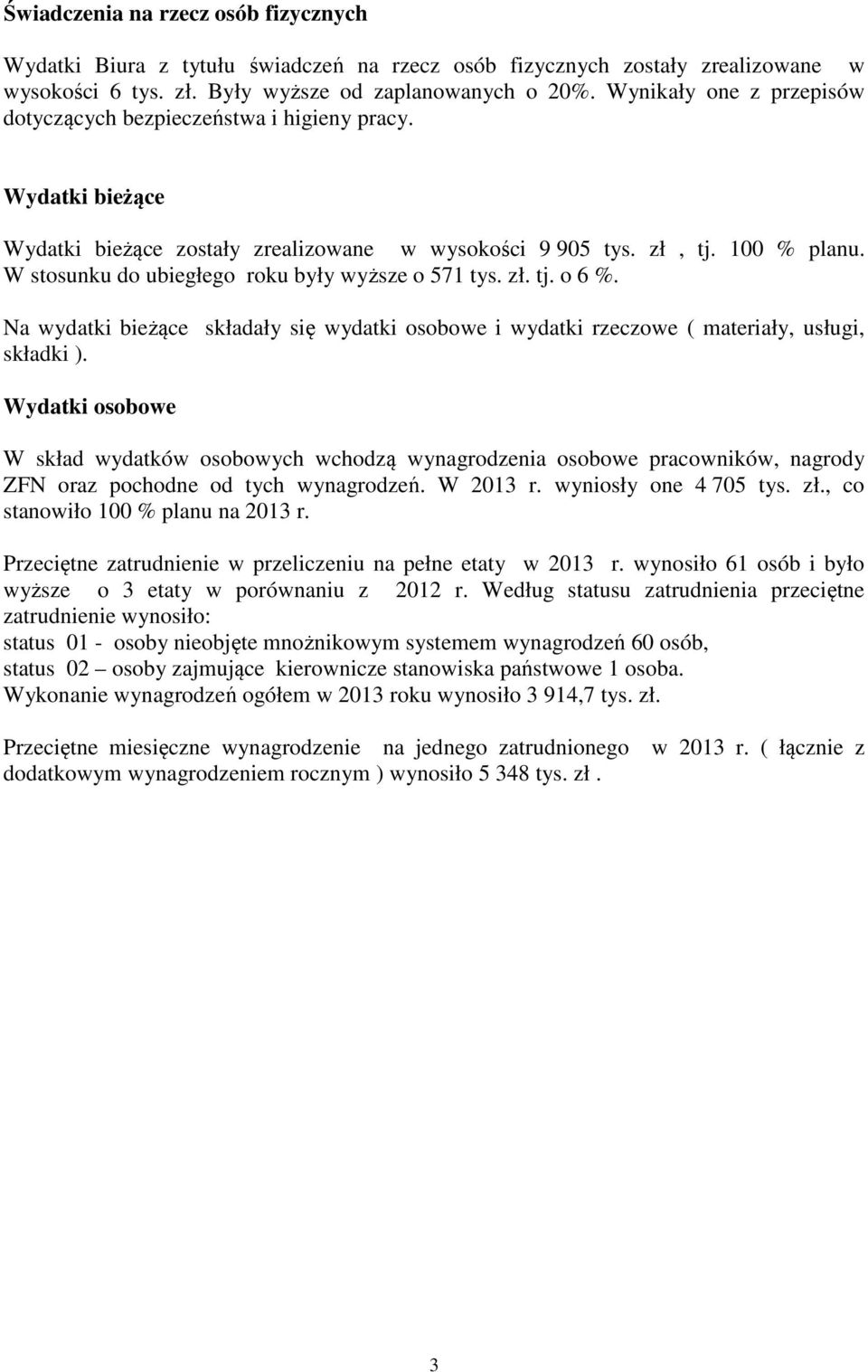 Świadczenia na rzecz osób fizycznych

Wydatki Biura z tytułu świadczeń na rzecz osób fizycznych zostały zrealizowane w wysokości 6 tys. zł. Były wyższe od zaplanowanych o 20%. Wynikały one z przepisów dotyczących bezpieczeństwa i higieny pracy.

Wydatki bieżące

Wydatki bieżące zostały zrealizowane w wysokości 9 905 tys. zł , tj. 100 % planu. W stosunku do ubiegłego roku były wyższe o 571 tys. zł. tj. o 6 %.

Na wydatki bieżące składały się wydatki osobowe i wydatki rzeczowe ( materiały, usługi, składki ).

Wydatki osobowe

W skład wydatków osobowych wchodzą wynagrodzenia osobowe pracowników, nagrody ZFN oraz pochodne od tych wynagrodzeń. W 2013 r. wyniosły one 4 705 tys. zł., co stanowiło 100 % planu na 2013 r.

Przeciętne zatrudnienie w przeliczeniu na pełne etaty w 2013 r. wynosiło 61 osób i było wyższe o 3 etaty w porównaniu z 2012 r. Według statusu zatrudnienia przeciętne zatrudnienie wynosiło:
status 01 - osoby nieobjęte mnożnikowym systemem wynagrodzeń 60 osób,
status 02 – osoby zajmujące kierownicze stanowiska państwowe 1 osoba.
Wykonanie wynagrodzeń ogółem w 2013 roku wynosiło 3 914,7 tys. zł.

Przeciętne miesięczne wynagrodzenie na jednego zatrudnionego w 2013 r. ( łącznie z dodatkowym wynagrodzeniem rocznym ) wynosiło 5 348 tys. zł .

3